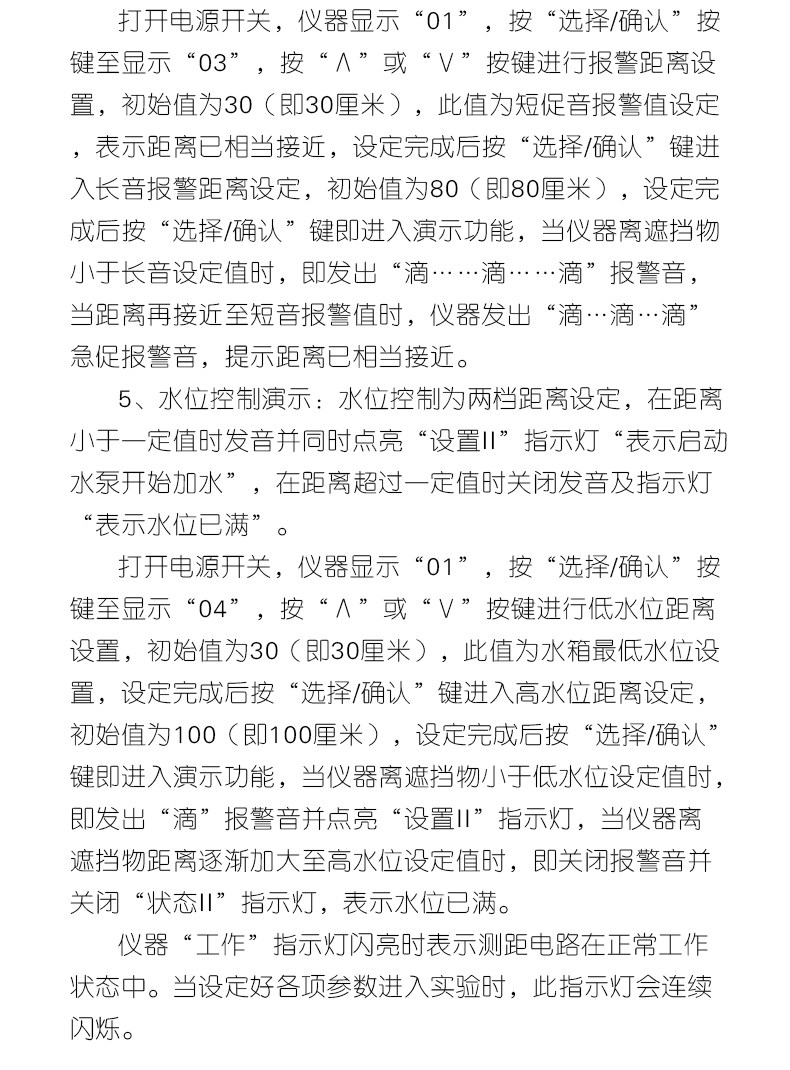 打开电源开关，仪器显示“01”，按“选择/确认”按键至显示“03”，按“∧”或“∨”按键进行报警距离设置，初始值为30（即30厘米），此值为短促音报警值设定，表示距离已相当接近，设定完成后按“选择/确认”键进入长音报警距离设定，初始值为80（即80厘米），设定完成后按“选择/确认”键即进入演示功能，当仪器离遮挡物小于长音设定值时，即发出“滴……滴……滴”报警音，当距离再接近至短音报警值时，仪器发出“滴…滴…滴”急促报警音，提示距离已相当接近。

5、水位控制演示：水位控制为两档距离设定，在距离小于一定值时发音并同时点亮“设置II”指示灯“表示启动水泵开始加水”，在距离超过一定值时关闭发音及指示灯“表示水位已满”。

打开电源开关，仪器显示“01”，按“选择/确认”按键至显示“04”，按“∧”或“∨”按键进行低水位距离设置，初始值为30（即30厘米），此值为水箱最低水位设置，设定完成后按“选择/确认”键进入高水位距离设定，初始值为100（即100厘米），设定完成后按“选择/确认”键即进入演示功能，当仪器离遮挡物小于低水位设定值时，即发出“滴”报警音并点亮“设置II”指示灯，当仪器离遮挡物距离逐渐加大至高水位设定值时，即关闭报警音并关闭“状态II”指示灯，表示水位已满。

仪器“工作”指示灯闪亮时表示测距电路在正常工作状态中。当设定好各项参数进入实验时，此指示灯会连续闪烁。